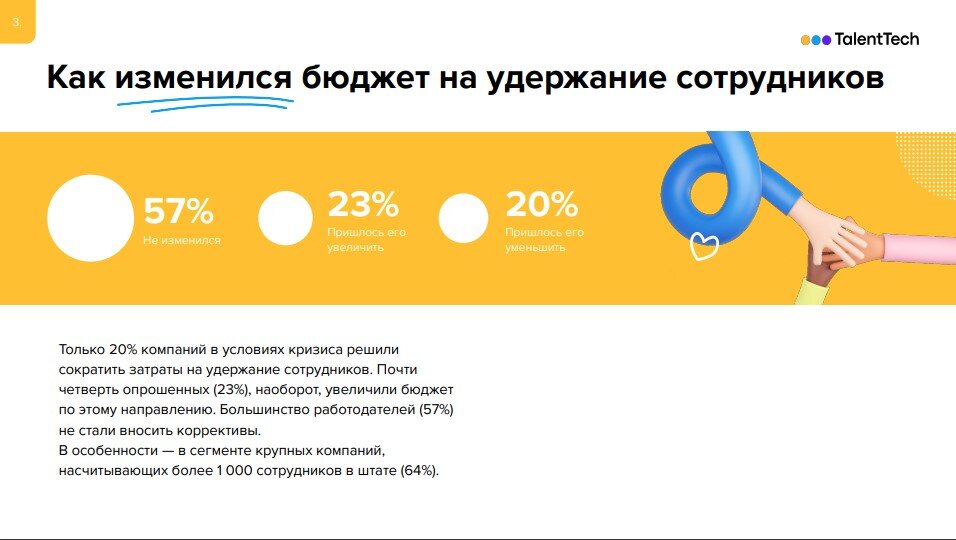 3.

TalentTech

Как изменился бюджет на удержание сотрудников

57%
Не изменился

23%
Пришлось его увеличить

20%
Пришлось его уменьшить

Только 20% компаний в условиях кризиса решили сократить затраты на удержание сотрудников. Почти четверть опрошенных (23%), наоборот, увеличили бюджет по этому направлению. Большинство работодателей (57%) не стали вносить коррективы.
В особенности — в сегменте крупных компаний, насчитывающих более 1 000 сотрудников в штате (64%).